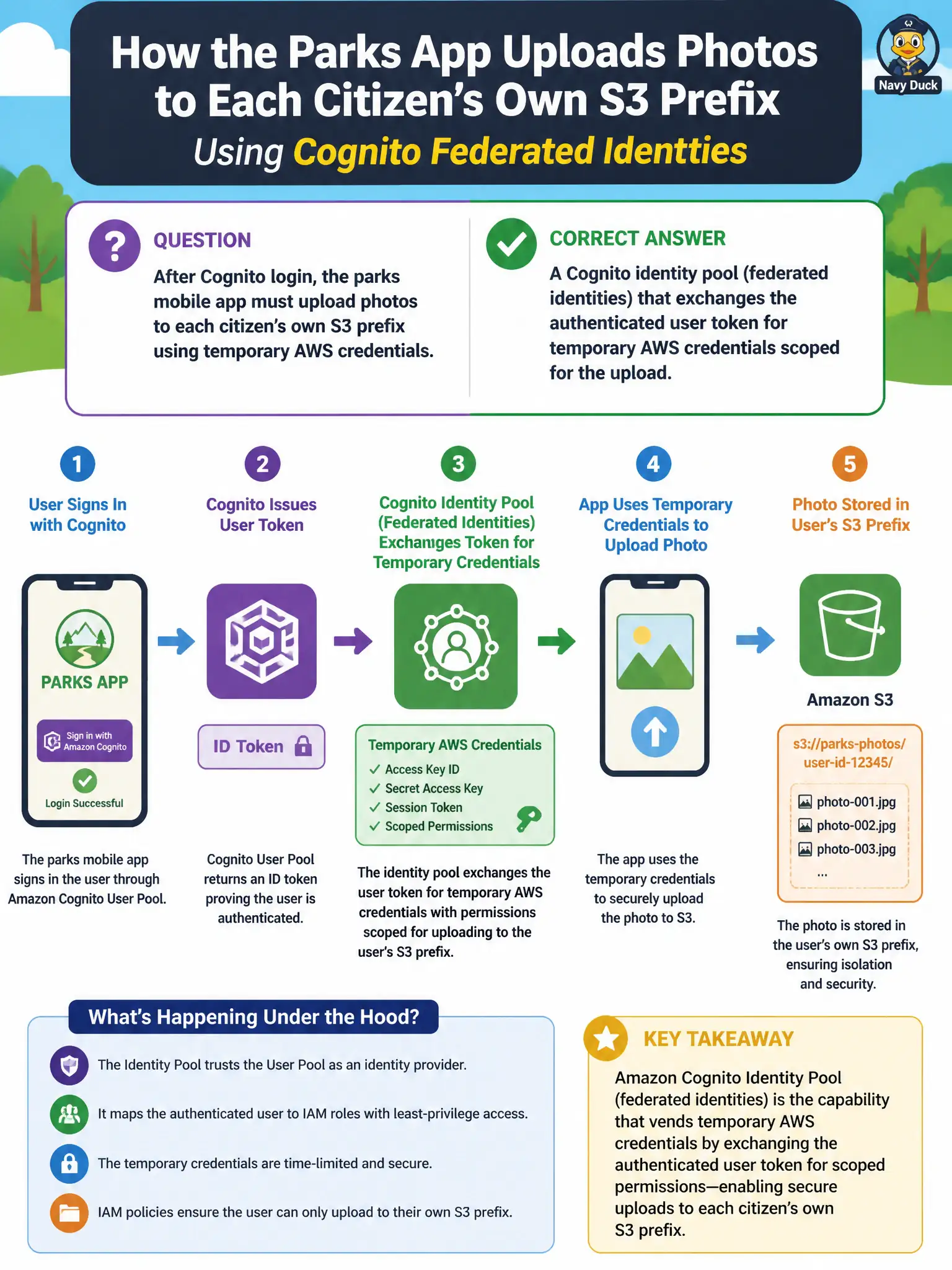 How the Parks App Uploads Photos to Each Citizen's Own S3 Prefix

Using Cognito Federated Identties

Navy Duck

QUESTION

After Cognito login, the parks mobile app must upload photos to each citizen's own S3 prefix using temporary AWS credentials.

CORRECT ANSWER

A Cognito identity pool (federated identities) that exchanges the authenticated user token for temporary AWS credentials scoped for the upload.

1
User Signs In with Cognito

PARKS APP
Sign in with Amazon Cognito
Login Successful

The parks mobile app signs in the user through Amazon Cognito User Pool.

2
Cognito Issues User Token

ID Token

Cognito User Pool returns an ID token proving the user is authenticated.

3
Cognito Identity Pool (Federated Identities) Exchanges Token for Temporary Credentials

Temporary AWS Credentials
✓ Access Key ID
✓ Secret Access Key
✓ Session Token
✓ Scoped Permissions

The identity pool exchanges the user token for temporary AWS credentials with permissions scoped for uploading to the user's S3 prefix.

4
App Uses Temporary Credentials to Upload Photo

The app uses the temporary credentials to securely upload the photo to S3.

5
Photo Stored in User's S3 Prefix

Amazon S3

s3://parks-photos/user-id-12345/
photo-001.jpg
photo-002.jpg
photo-003.jpg
...

The photo is stored in the user's own S3 prefix, ensuring isolation and security.

What's Happening Under the Hood?

The Identity Pool trusts the User Pool as an identity provider.

It maps the authenticated user to IAM roles with least-privilege access.

The temporary credentials are time-limited and secure.

IAM policies ensure the user can only upload to their own S3 prefix.

KEY TAKEAWAY

Amazon Cognito Identity Pool (federated identities) is the capability that vends temporary AWS credentials by exchanging the authenticated user token for scoped permissions—enabling secure uploads to each citizen's own S3 prefix.